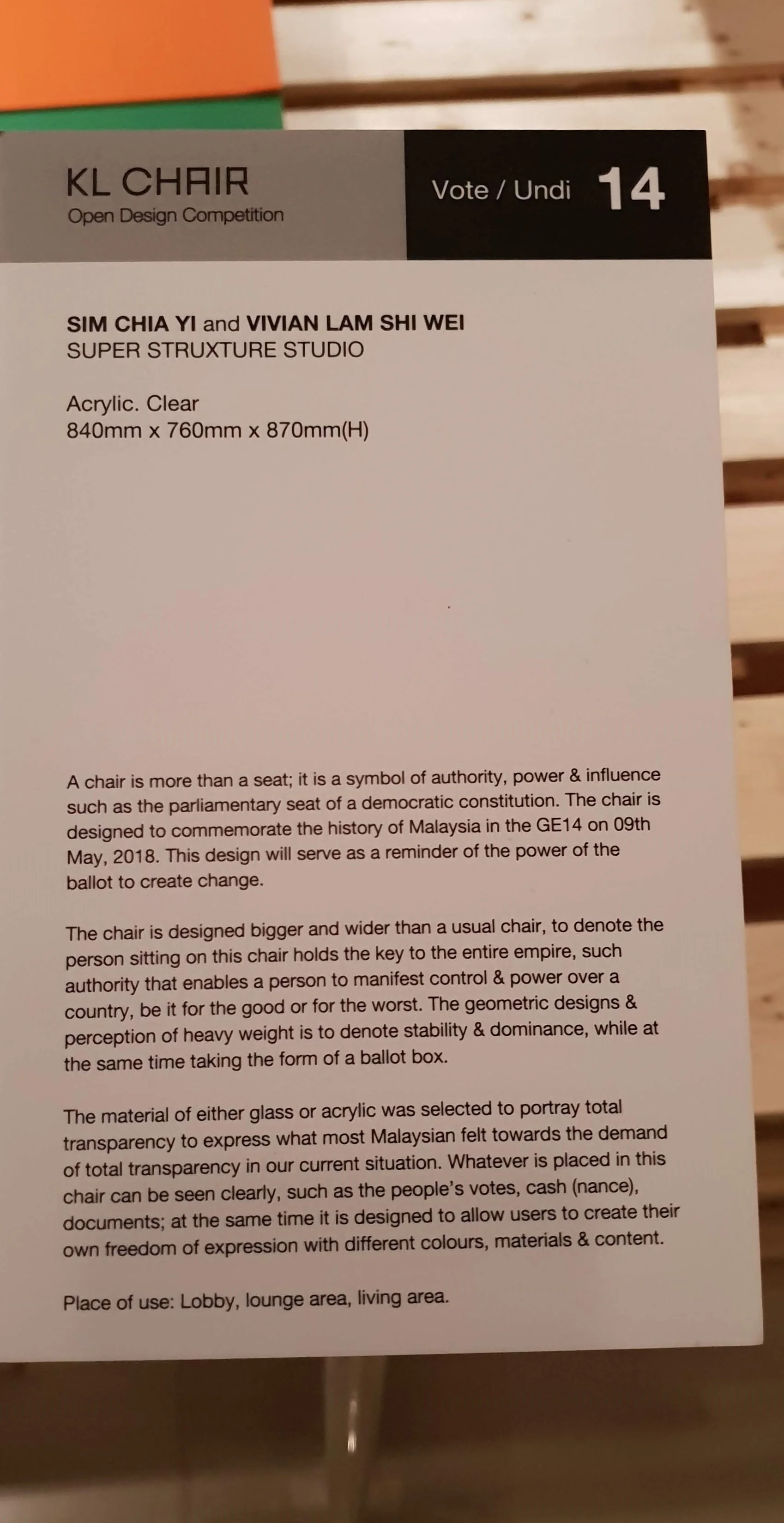 KL CHAIR
Open Design Competition

Vote / Undi 14

SIM CHIA YI and VIVIAN LAM SHI WEI
SUPER STRUXTURE STUDIO

Acrylic. Clear
840mm x 760mm x 870mm(H)

A chair is more than a seat; it is a symbol of authority, power & influence such as the parliamentary seat of a democratic constitution. The chair is designed to commemorate the history of Malaysia in the GE14 on 09th May, 2018. This design will serve as a reminder of the power of the ballot to create change.

The chair is designed bigger and wider than a usual chair, to denote the person sitting on this chair holds the key to the entire empire, such authority that enables a person to manifest control & power over a country, be it for the good or for the worst. The geometric designs & perception of heavy weight is to denote stability & dominance, while at the same time taking the form of a ballot box.

The material of either glass or acrylic was selected to portray total transparency to express what most Malaysian felt towards the demand of total transparency in our current situation. Whatever is placed in this chair can be seen clearly, such as the people's votes, cash (nance), documents; at the same time it is designed to allow users to create their own freedom of expression with different colours, materials & content.

Place of use: Lobby, lounge area, living area.